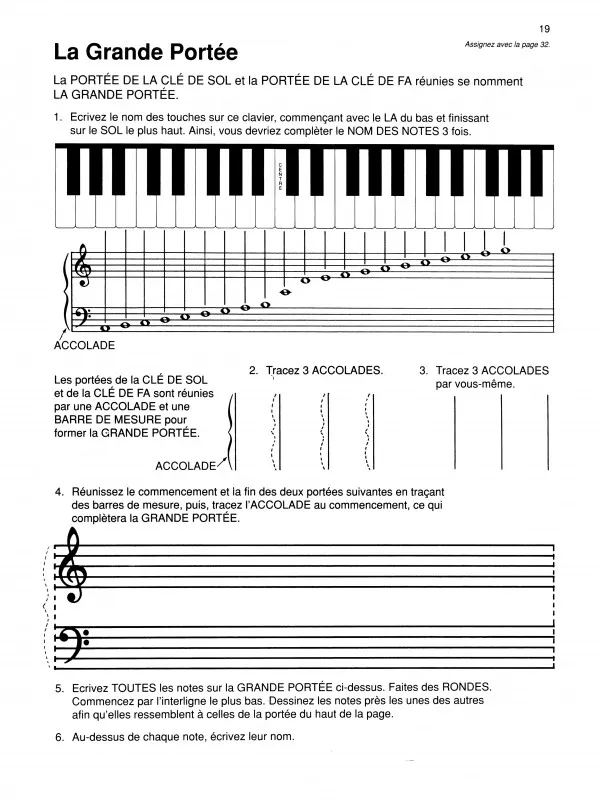 19

Assignez avec la page 32.

La Grande Portée

La PORTÉE DE LA CLÉ DE SOL et la PORTÉE DE LA CLÉ DE FA réunies se nomment LA GRANDE PORTÉE.

1. Ecrivez le nom des touches sur ce clavier, commençant avec le LA du bas et finissant sur le SOL le plus haut. Ainsi, vous devriez complèter le NOM DES NOTES 3 fois.

CENTRE

ACCOLADE

Les portées de la CLÉ DE SOL et de la CLÉ DE FA sont réunies par une ACCOLADE et une BARRE DE MESURE pour former la GRANDE PORTÉE.

ACCOLADE

2. Tracez 3 ACCOLADES.

3. Tracez 3 ACCOLADES par vous-même.

4. Réunissez le commencement et la fin des deux portées suivantes en traçant des barres de mesure, puis, tracez l'ACCOLADE au commencement, ce qui complètera la GRANDE PORTÉE.

5. Ecrivez TOUTES les notes sur la GRANDE PORTÉE ci-dessus. Faites des RONDES. Commencez par l'interligne le plus bas. Dessinez les notes près les unes des autres afin qu'elles ressemblent à celles de la portée du haut de la page.

6. Au-dessus de chaque note, écrivez leur nom.